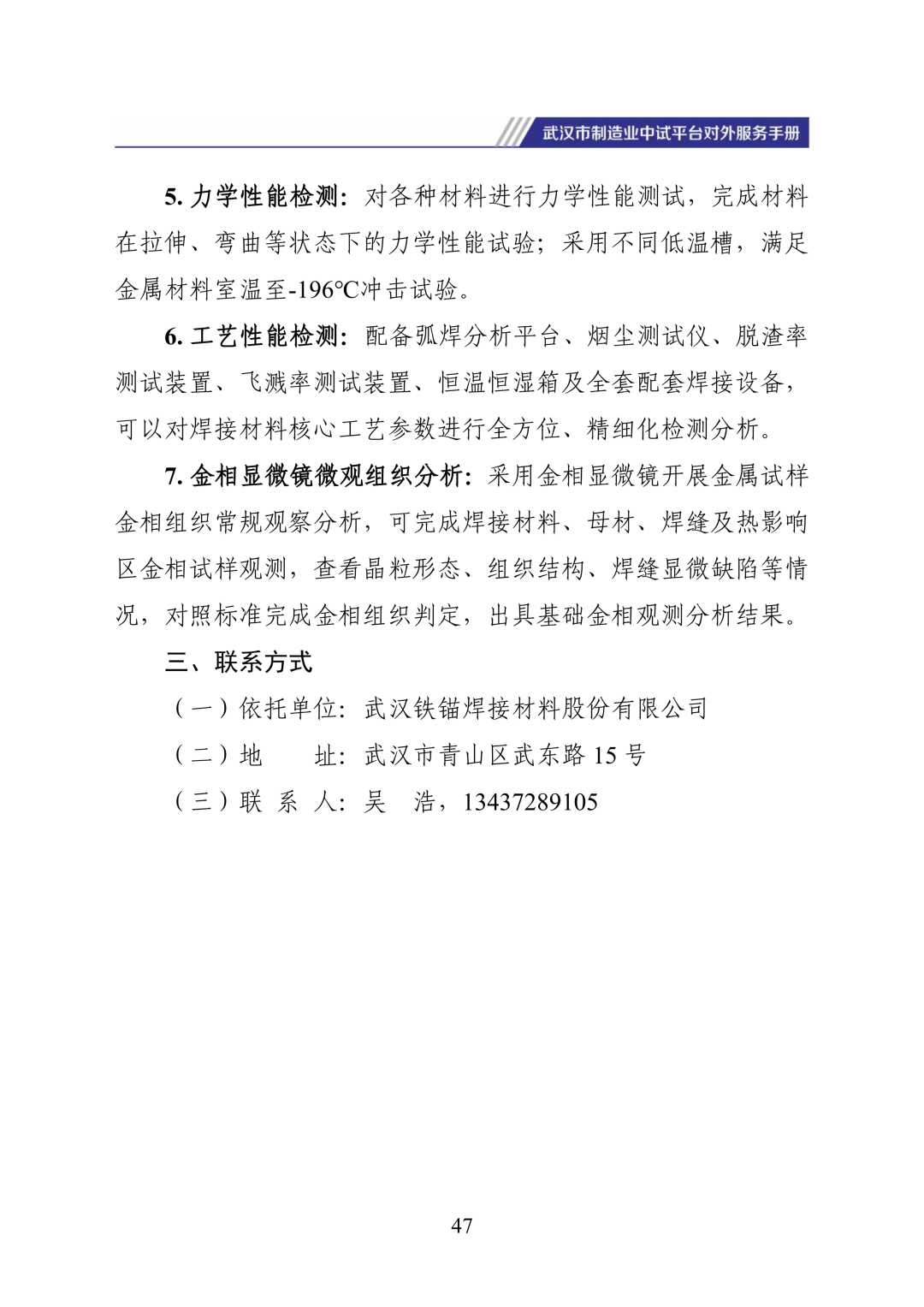 武汉市制造业中试平台对外服务手册

5. 力学性能检测：对各种材料进行力学性能测试，完成材料在拉伸、弯曲等状态下的力学性能试验；采用不同低温槽，满足金属材料室温至-196℃冲击试验。

6. 工艺性能检测：配备弧焊分析平台、烟尘测试仪、脱渣率测试装置、飞溅率测试装置、恒温恒湿箱及全套配套焊接设备，可以对焊接材料核心工艺参数进行全方位、精细化检测分析。

7. 金相显微镜微观组织分析：采用金相显微镜开展金属试样金相组织常规观察分析，可完成焊接材料、母材、焊缝及热影响区金相试样观测，查看晶粒形态、组织结构、焊缝显微缺陷等情况，对照标准完成金相组织判定，出具基础金相观测分析结果。

三、联系方式

（一）依托单位：武汉铁锚焊接材料股份有限公司

（二）地　　址：武汉市青山区武东路 15 号

（三）联 系 人：吴　浩，13437289105

47